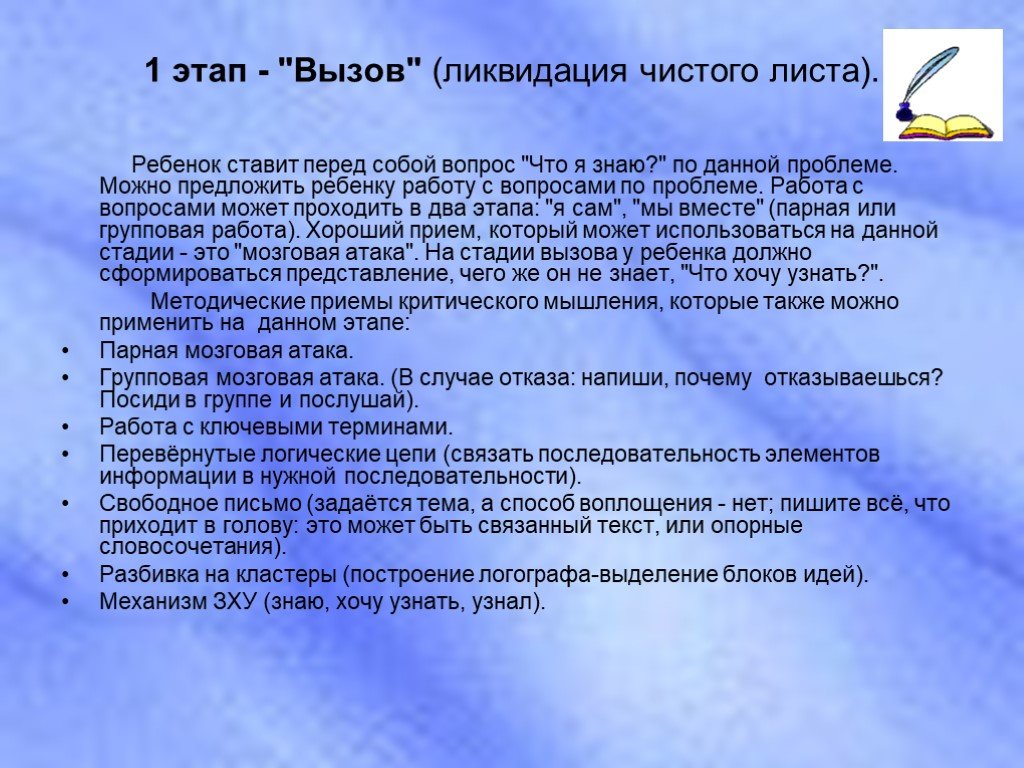 1 этап - "Вызов" (ликвидация чистого листа).

Ребенок ставит перед собой вопрос "Что я знаю?" по данной проблеме. Можно предложить ребенку работу с вопросами по проблеме. Работа с вопросами может проходить в два этапа: "я сам", "мы вместе" (парная или групповая работа). Хороший прием, который может использоваться на данной стадии - это "мозговая атака". На стадии вызова у ребенка должно сформироваться представление, чего же он не знает, "Что хочу узнать?".

Методические приемы критического мышления, которые также можно применить на данном этапе:

• Парная мозговая атака.
• Групповая мозговая атака. (В случае отказа: напиши, почему отказываешься? Посиди в группе и послушай).
• Работа с ключевыми терминами.
• Перевёрнутые логические цепи (связать последовательность элементов информации в нужной последовательности).
• Свободное письмо (задаётся тема, а способ воплощения - нет; пишите всё, что приходит в голову: это может быть связанный текст, или опорные словосочетания).
• Разбивка на кластеры (построение логографа-выделение блоков идей).
• Механизм ЗХУ (знаю, хочу узнать, узнал).